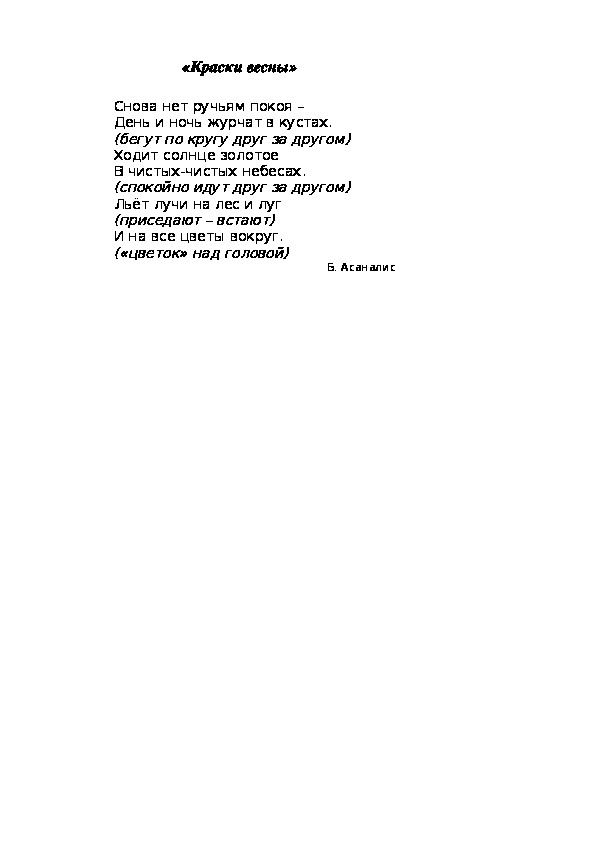 «Краски весны»

Снова нет ручьям покоя –
День и ночь журчат в кустах.
(бегут по кругу друг за другом)
Ходит солнце золотое
В чистых-чистых небесах.
(спокойно идут друг за другом)
Льёт лучи на лес и луг
(приседают – встают)
И на все цветы вокруг.
(«цветок» над головой)

Б. Асаналис